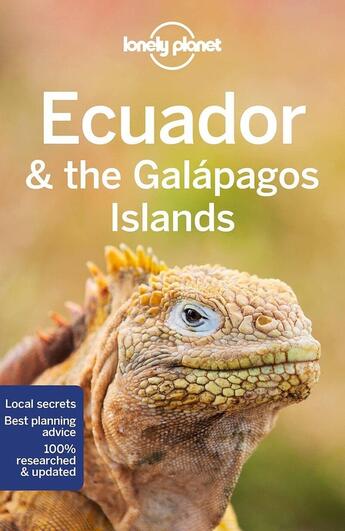 lonely planet

Ecuador & the Galápagos Islands

Local secrets
Best planning advice
100% researched & updated